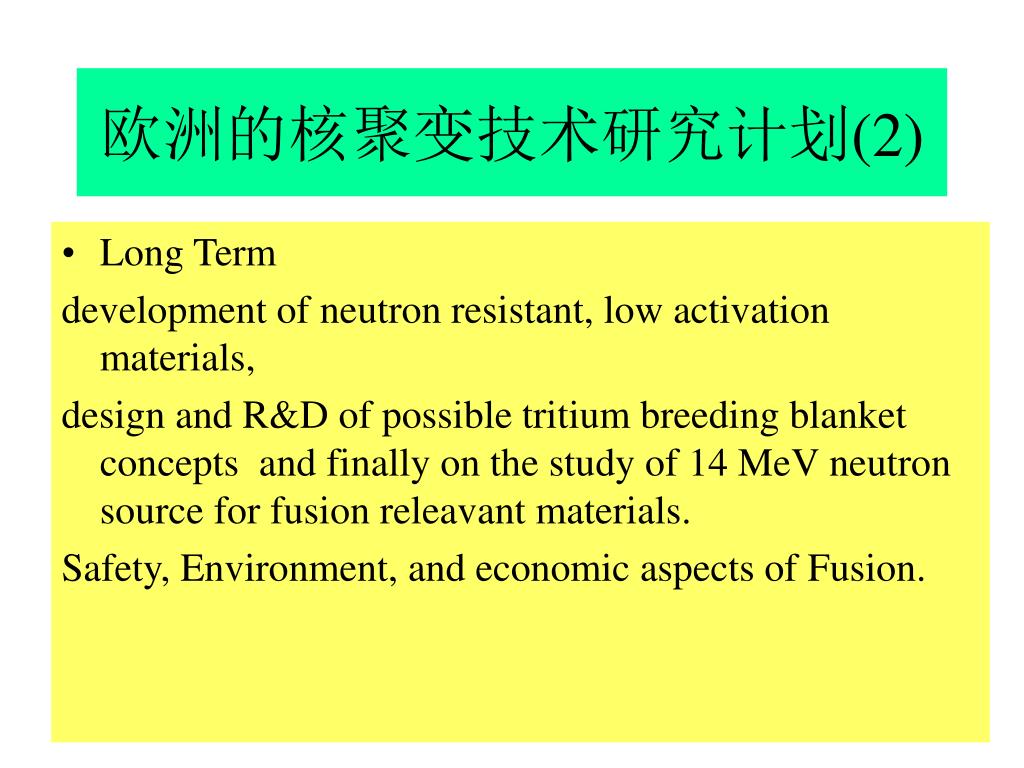 欧洲的核聚变技术研究计划(2)

• Long Term

development of neutron resistant, low activation materials,

design and R&D of possible tritium breeding blanket concepts and finally on the study of 14 MeV neutron source for fusion releavant materials.

Safety, Environment, and economic aspects of Fusion.